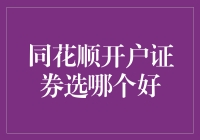 同花顺开户证券选哪个好